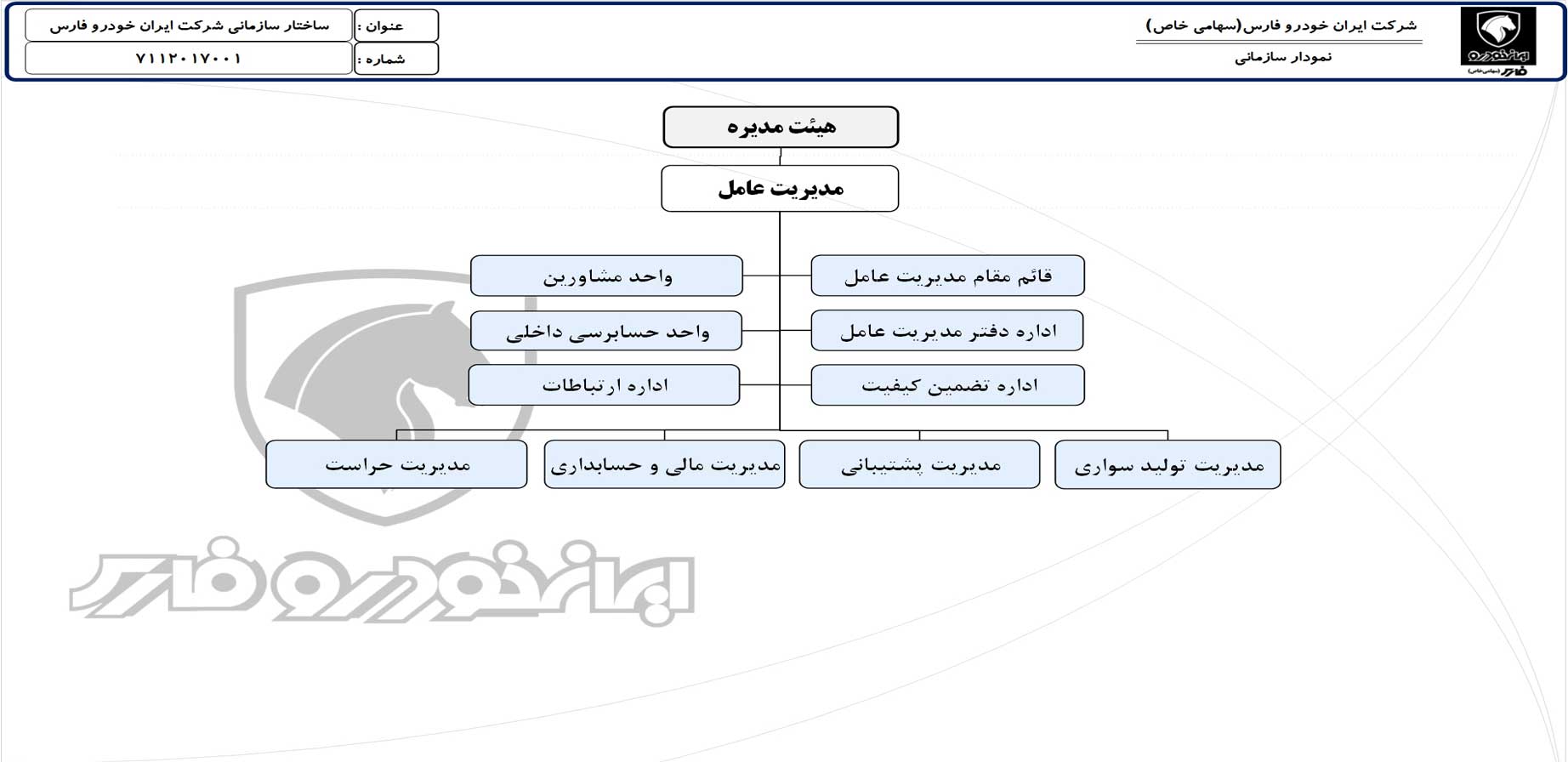 ایران خودرو فارس (سهامی خاص)

شرکت ایران خودرو فارس(سهامی خاص)

نمودار سازمانی

عنوان : ساختار سازمانی شرکت ایران خودرو فارس

شماره : ۷۱۱۲۰۱۷۰۰۱

هیئت مدیره

مدیریت عامل

قائم مقام مدیریت عامل

واحد مشاورین

اداره دفتر مدیریت عامل

واحد حسابرسی داخلی

اداره تضمین کیفیت

اداره ارتباطات

مدیریت تولید سواری

مدیریت پشتیبانی

مدیریت مالی و حسابداری

مدیریت حراست

ایران خودرو فارس